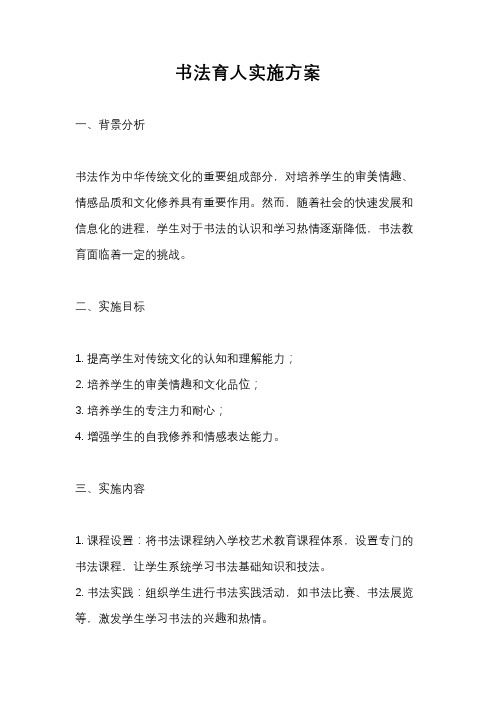 书法育人实施方案

一、背景分析

书法作为中华传统文化的重要组成部分，对培养学生的审美情趣、情感品质和文化修养具有重要作用。然而，随着社会的快速发展和信息化的进程，学生对于书法的认识和学习热情逐渐降低，书法教育面临着一定的挑战。

二、实施目标

1. 提高学生对传统文化的认知和理解能力；
2. 培养学生的审美情趣和文化品位；
3. 培养学生的专注力和耐心；
4. 增强学生的自我修养和情感表达能力。

三、实施内容

1. 课程设置：将书法课程纳入学校艺术教育课程体系，设置专门的书法课程，让学生系统学习书法基础知识和技法。
2. 书法实践：组织学生进行书法实践活动，如书法比赛、书法展览等，激发学生学习书法的兴趣和热情。